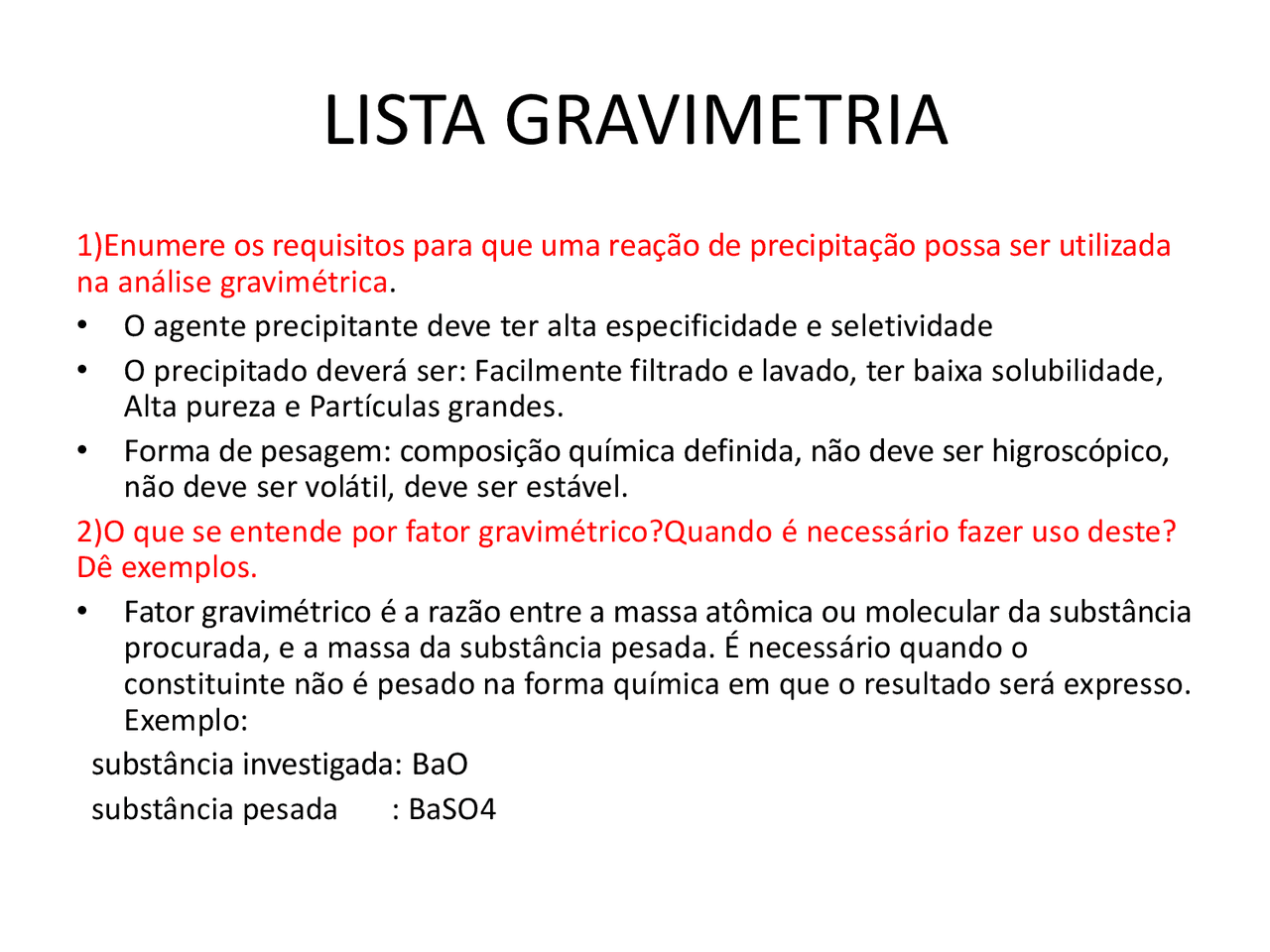 LISTA GRAVIMETRIA

1)Enumere os requisitos para que uma reação de precipitação possa ser utilizada na análise gravimétrica.

• O agente precipitante deve ter alta especificidade e seletividade
• O precipitado deverá ser: Facilmente filtrado e lavado, ter baixa solubilidade, Alta pureza e Partículas grandes.
• Forma de pesagem: composição química definida, não deve ser higroscópico, não deve ser volátil, deve ser estável.

2)O que se entende por fator gravimétrico?Quando é necessário fazer uso deste? Dê exemplos.

• Fator gravimétrico é a razão entre a massa atômica ou molecular da substância procurada, e a massa da substância pesada. É necessário quando o constituinte não é pesado na forma química em que o resultado será expresso. Exemplo:

substância investigada: BaO
substância pesada : BaSO4